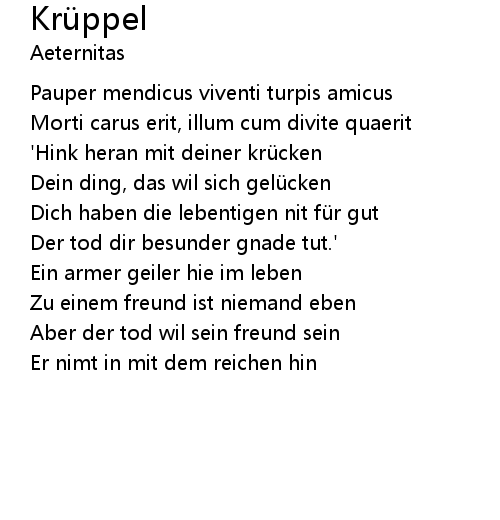 Krüppel
Aeternitas

Pauper mendicus viventi turpis amicus
Morti carus erit, illum cum divite quaerit
'Hink heran mit deiner krücken
Dein ding, das wil sich gelücken
Dich haben die lebentigen nit für gut
Der tod dir besunder gnade tut.'
Ein armer geiler hie im leben
Zu einem freund ist niemand eben
Aber der tod wil sein freund sein
Er nimt in mit dem reichen hin